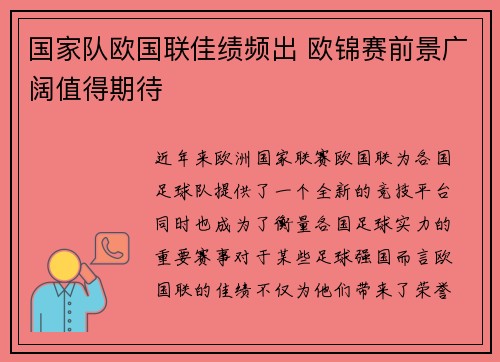 国家队欧国联佳绩频出 欧锦赛前景广阔值得期待

近年来欧洲国家联赛欧国联为各国足球队提供了一个全新的竞技平台同时也成为了衡量各国足球实力的重要赛事对于某些足球强国而言欧国联的佳绩不仅为他们带来了荣誉